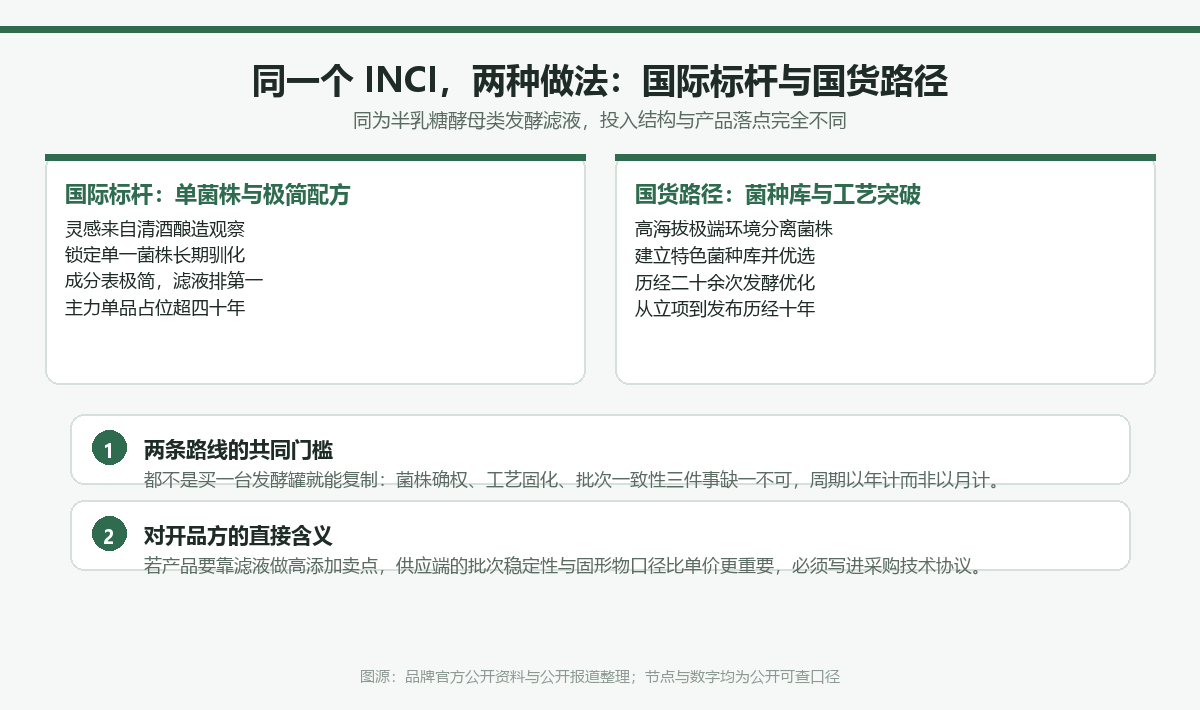 同一个 INCI，两种做法：国际标杆与国货路径

同为半乳糖酵母类发酵滤液，投入结构与产品落点完全不同

国际标杆：单菌株与极简配方

灵感来自清酒酿造观察
锁定单一菌株长期驯化
成分表极简，滤液排第一
主力单品占位超四十年

国货路径：菌种库与工艺突破

高海拔极端环境分离菌株
建立特色菌种库并优选
历经二十余次发酵优化
从立项到发布历经十年

1 两条路线的共同门槛

都不是买一台发酵罐就能复制：菌株确权、工艺固化、批次一致性三件事缺一不可，周期以年计而非以月计。

2 对开品方的直接含义

若产品要靠滤液做高添加卖点，供应端的批次稳定性与固形物口径比单价更重要，必须写进采购技术协议。

图源：品牌官方公开资料与公开报道整理；节点与数字均为公开可查口径